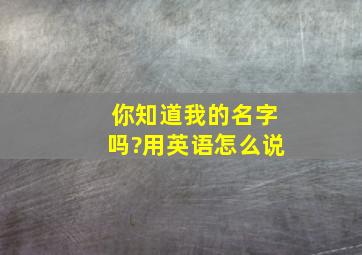 你知道我的名字吗?用英语怎么说